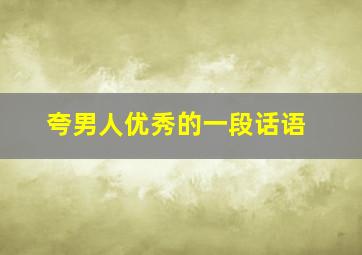 夸男人优秀的一段话语